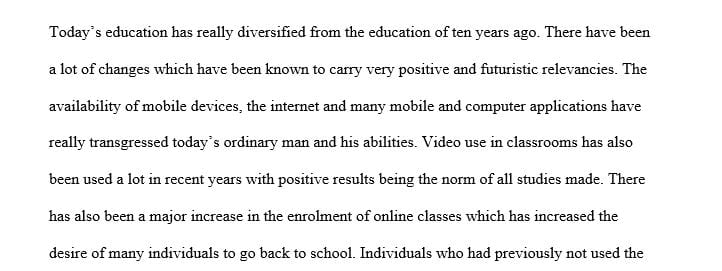 Today's education has really diversified from the education of ten years ago. There have been a lot of changes which have been known to carry very positive and futuristic relevancies. The availability of mobile devices, the internet and many mobile and computer applications have really transgressed today's ordinary man and his abilities. Video use in classrooms has also been used a lot in recent years with positive results being the norm of all studies made. There has also been a major increase in the enrolment of online classes which has increased the desire of many individuals to go back to school. Individuals who had previously not used the